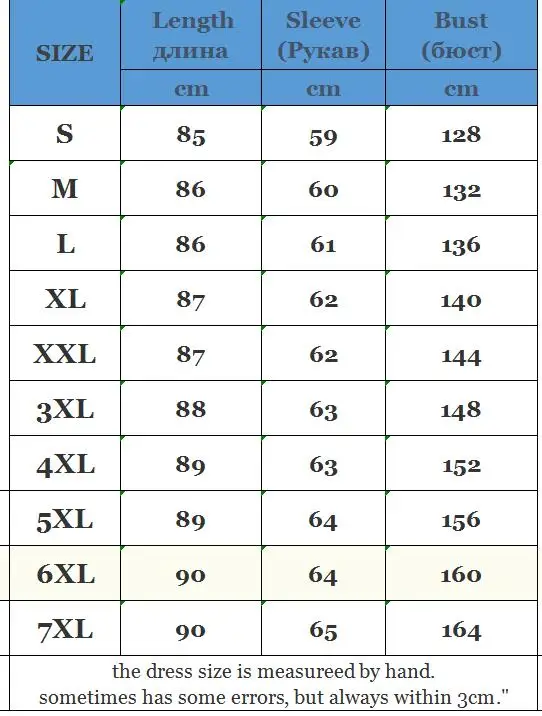 | SIZE | Length длина | Sleeve (Рукав) | Bust (бюст) |
|---|---|---|---|
| | cm | cm | cm |
| S | 85 | 59 | 128 |
| M | 86 | 60 | 132 |
| L | 86 | 61 | 136 |
| XL | 87 | 62 | 140 |
| XXL | 87 | 62 | 144 |
| 3XL | 88 | 63 | 148 |
| 4XL | 89 | 63 | 152 |
| 5XL | 89 | 64 | 156 |
| 6XL | 90 | 64 | 160 |
| 7XL | 90 | 65 | 164 |

the dress size is measureed by hand.
sometimes has some errors, but always within 3cm."